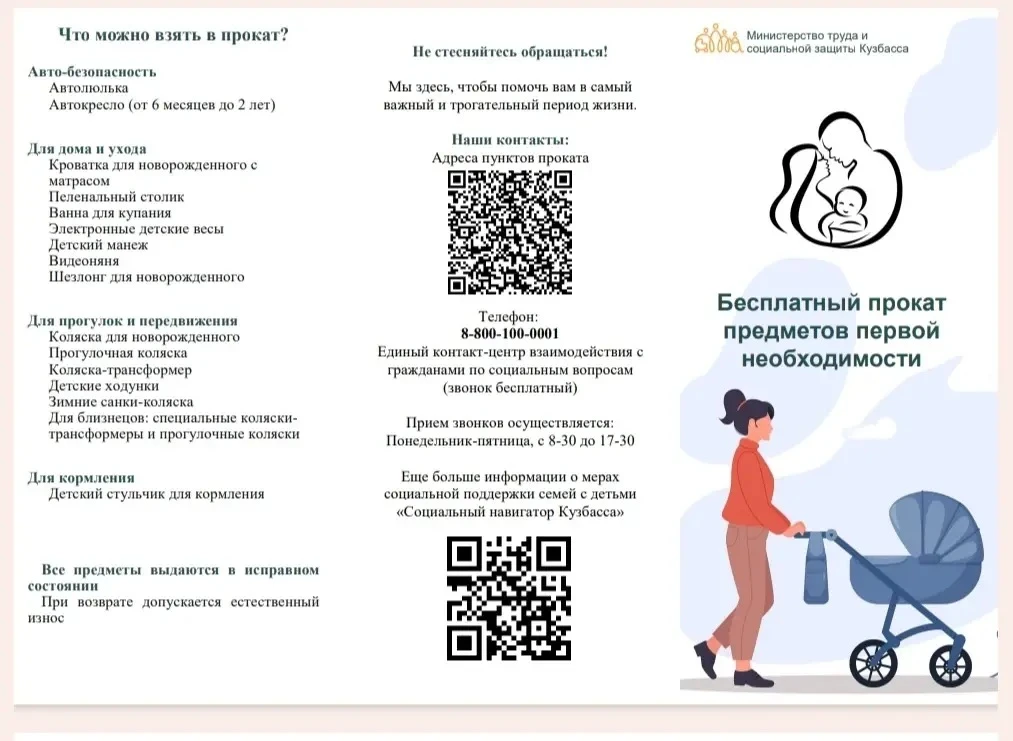 Что можно взять в прокат?

Авто-безопасность
Автолюлька
Автокресло (от 6 месяцев до 2 лет)

Для дома и ухода
Кроватка для новорожденного с матрасом
Пеленальный столик
Ванна для купания
Электронные детские весы
Детский манеж
Видеоняня
Шезлонг для новорожденного

Для прогулок и передвижения
Коляска для новорожденного
Прогулочная коляска
Коляска-трансформер
Детские ходунки
Зимние санки-коляска
Для близнецов: специальные коляски-трансформеры и прогулочные коляски

Для кормления
Детский стульчик для кормления

Все предметы выдаются в исправном состоянии
При возврате допускается естественный износ

Не стесняйтесь обращаться!

Мы здесь, чтобы помочь вам в самый важный и трогательный период жизни.

Наши контакты:
Адреса пунктов проката

Телефон:
8-800-100-0001
Единый контакт-центр взаимодействия с гражданами по социальным вопросам (звонок бесплатный)

Прием звонков осуществляется:
Понедельник-пятница, с 8-30 до 17-30

Еще больше информации о мерах социальной поддержки семей с детьми «Социальный навигатор Кузбасса»

Министерство труда и социальной защиты Кузбасса

Бесплатный прокат предметов первой необходимости